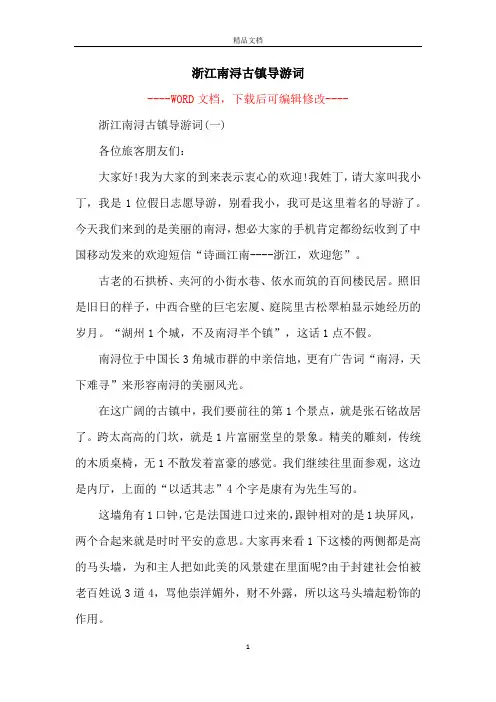 精品文档

浙江南浔古镇导游词

----WORD文档，下载后可编辑修改----

浙江南浔古镇导游词(一)

各位旅客朋友们:

大家好!我为大家的到来表示衷心的欢迎!我姓丁，请大家叫我小丁，我是1位假日志愿导游，别看我小，我可是这里着名的导游了。今天我们来到的是美丽的南浔，想必大家的手机肯定都纷纭收到了中国移动发来的欢迎短信“诗画江南----浙江，欢迎您”。

古老的石拱桥、夹河的小街水巷、依水而筑的百间楼民居。照旧是旧日的样子，中西合壁的巨宅宏厦、庭院里古松翠柏显示她经历的岁月。“湖州1个城，不及南浔半个镇”，这话1点不假。

南浔位于中国长3角城市群的中亲信地，更有广告词“南浔，天下难寻”来形容南浔的美丽风光。

在这广阔的古镇中，我们要前往的第1个景点，就是张石铭故居了。跨太高高的门坎，就是1片富丽堂皇的景象。精美的雕刻，传统的木质桌椅，无1不散发着富豪的感觉。我们继续往里面参观，这边是内厅，上面的“以适其志”4个字是康有为先生写的。

这墙角有1口钟，它是法国进口过来的，跟钟相对的是1块屏风，两个合起来就是时时平安的意思。大家再来看1下这楼的两侧都是高的马头墙，为和主人把如此美的风景建在里面呢?由于封建社会怕被老百姓说3道4，骂他崇洋媚外，财不外露，所以这马头墙起粉饰的作用。

1